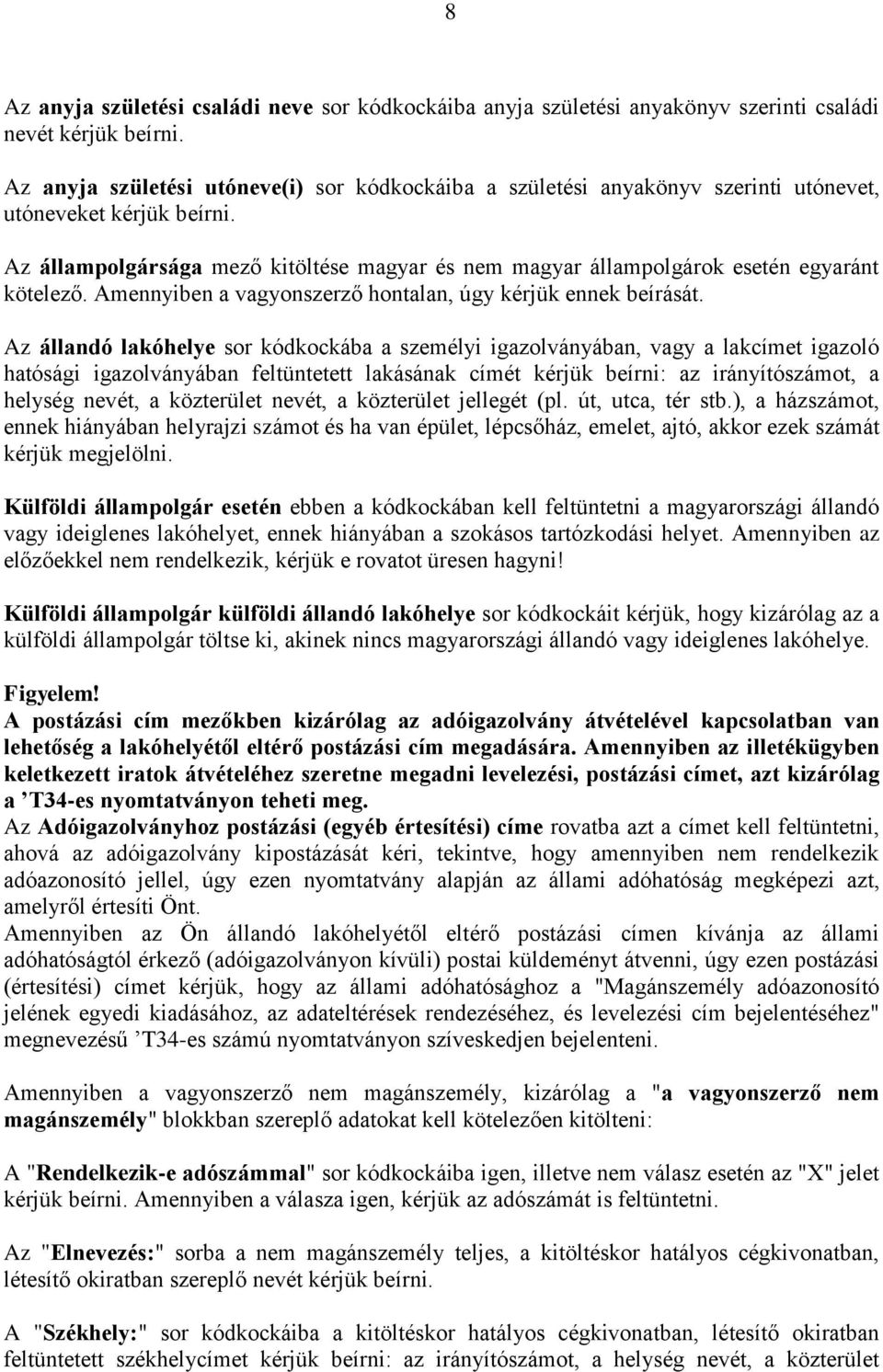 8

Az anyja születési családi neve sor kódkockáiba anyja születési anyakönyv szerinti családi nevét kérjük beírni.

Az anyja születési utóneve(i) sor kódkockáiba a születési anyakönyv szerinti utónevet, utóneveket kérjük beírni.

Az állampolgársága mező kitöltése magyar és nem magyar állampolgárok esetén egyaránt kötelező. Amennyiben a vagyonszerző hontalan, úgy kérjük ennek beírását.

Az állandó lakóhelye sor kódkockába a személyi igazolványában, vagy a lakcímet igazoló hatósági igazolványában feltüntetett lakásának címét kérjük beírni: az irányítószámot, a helység nevét, a közterület nevét, a közterület jellegét (pl. út, utca, tér stb.), a házszámot, ennek hiányában helyrajzi számot és ha van épület, lépcsőház, emelet, ajtó, akkor ezek számát kérjük megjelölni.

Külföldi állampolgár esetén ebben a kódkockában kell feltüntetni a magyarországi állandó vagy ideiglenes lakóhelyet, ennek hiányában a szokásos tartózkodási helyet. Amennyiben az előzőekkel nem rendelkezik, kérjük e rovatot üresen hagyni!

Külföldi állampolgár külföldi állandó lakóhelye sor kódkockáit kérjük, hogy kizárólag az a külföldi állampolgár töltse ki, akinek nincs magyarországi állandó vagy ideiglenes lakóhelye.

Figyelem!
A postázási cím mezőkben kizárólag az adóigazolvány átvételével kapcsolatban van lehetőség a lakóhelyétől eltérő postázási cím megadására. Amennyiben az illetékügyben keletkezett iratok átvételéhez szeretne megadni levelezési, postázási címet, azt kizárólag a ’T34-es nyomtatványon teheti meg.
Az Adóigazolványhoz postázási (egyéb értesítési) címe rovatba azt a címet kell feltüntetni, ahová az adóigazolvány kipostázását kéri, tekintve, hogy amennyiben nem rendelkezik adóazonosító jellel, úgy ezen nyomtatvány alapján az állami adóhatóság megképezi azt, amelyről értesíti Önt.
Amennyiben az Ön állandó lakóhelyétől eltérő postázási címen kívánja az állami adóhatóságtól érkező (adóigazolványon kívüli) postai küldeményt átvenni, úgy ezen postázási (értesítési) címet kérjük, hogy az állami adóhatósághoz a "Magánszemély adóazonosító jelének egyedi kiadásához, az adateltérések rendezéséhez, és levelezési cím bejelentéséhez" megnevezésű ’T34-es számú nyomtatványon szíveskedjen bejelenteni.

Amennyiben a vagyonszerző nem magánszemély, kizárólag a "a vagyonszerző nem magánszemély" blokkban szereplő adatokat kell kötelezően kitölteni:

A "Rendelkezik-e adószámmal" sor kódkockáiba igen, illetve nem válasz esetén az "X" jelet kérjük beírni. Amennyiben a válasza igen, kérjük az adószámát is feltüntetni.

Az "Elnevezés:" sorba a nem magánszemély teljes, a kitöltéskor hatályos cégkivonatban, létesítő okiratban szereplő nevét kérjük beírni.

A "Székhely:" sor kódkockáiba a kitöltéskor hatályos cégkivonatban, létesítő okiratban feltüntetett székhelycímet kérjük beírni: az irányítószámot, a helység nevét, a közterület